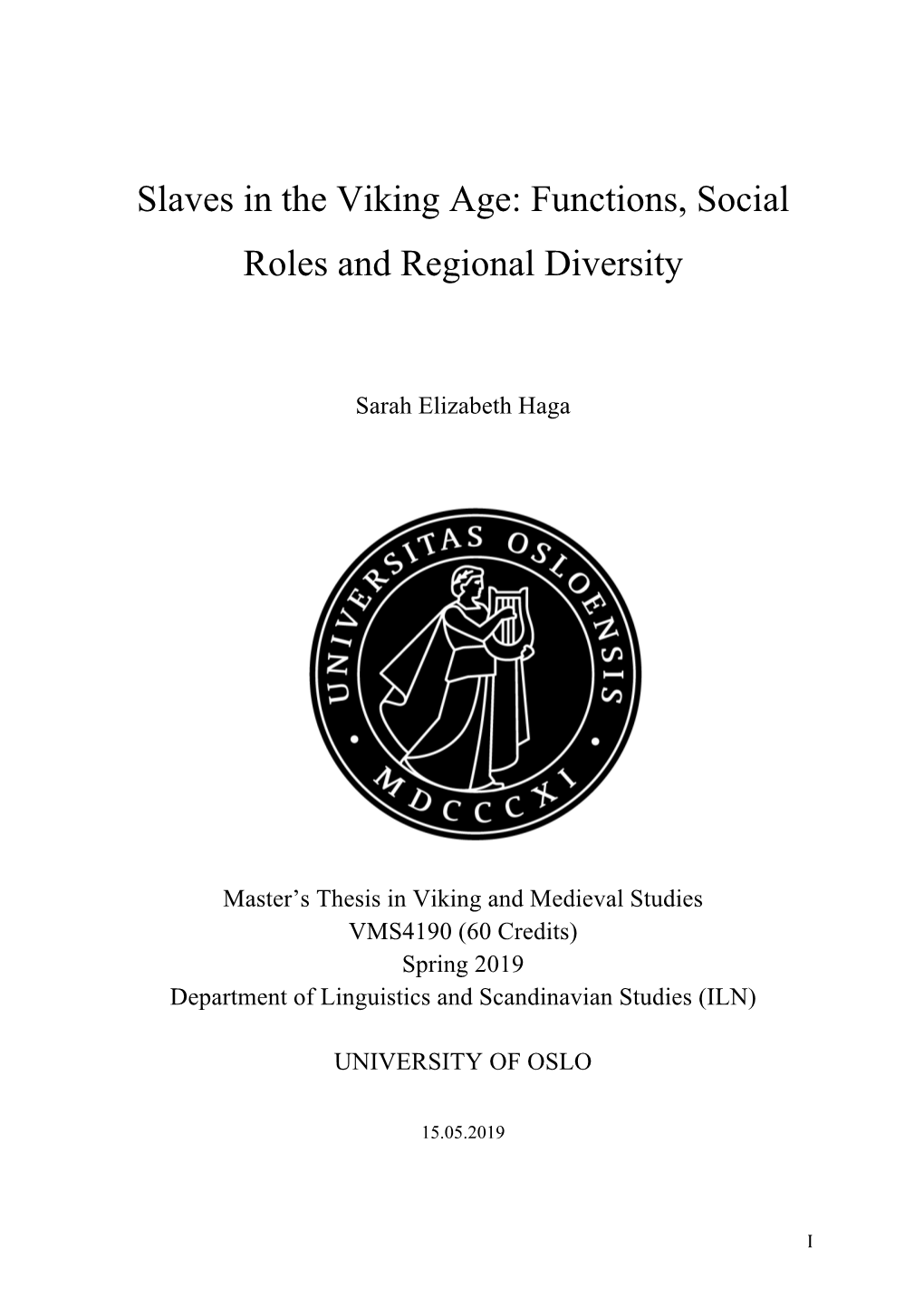 Slaves in the Viking Age: Functions, Social Roles and Regional Diversity

Sarah Elizabeth Haga

UNIVERSITAS OSLOENSIS
MDCCCXI

Master's Thesis in Viking and Medieval Studies
VMS4190 (60 Credits)
Spring 2019
Department of Linguistics and Scandinavian Studies (ILN)

UNIVERSITY OF OSLO

15.05.2019

I